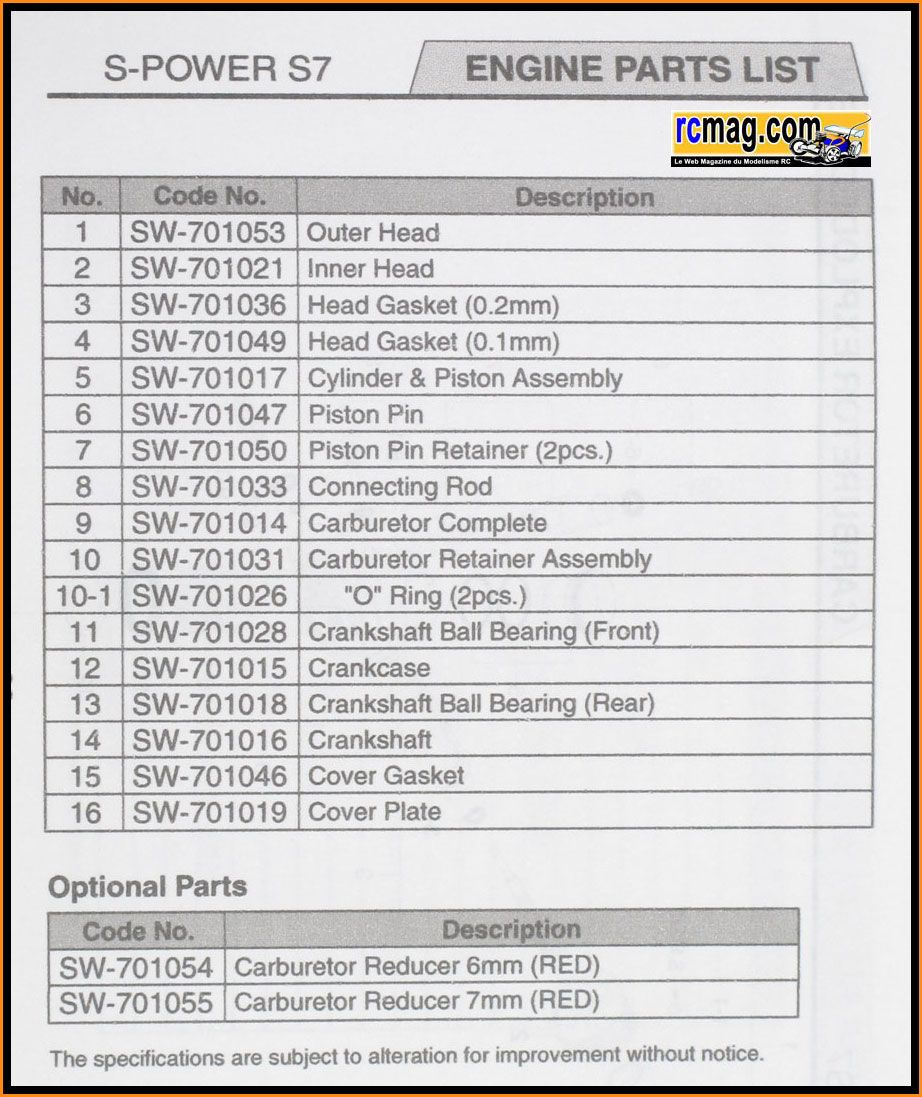 S-POWER S7

ENGINE PARTS LIST

rcmag.com
Le Web Magazine du Modelisme RC

| No. | Code No. | Description |
|---|---|---|
| 1 | SW-701053 | Outer Head |
| 2 | SW-701021 | Inner Head |
| 3 | SW-701036 | Head Gasket (0.2mm) |
| 4 | SW-701049 | Head Gasket (0.1mm) |
| 5 | SW-701017 | Cylinder & Piston Assembly |
| 6 | SW-701047 | Piston Pin |
| 7 | SW-701050 | Piston Pin Retainer (2pcs.) |
| 8 | SW-701033 | Connecting Rod |
| 9 | SW-701014 | Carburetor Complete |
| 10 | SW-701031 | Carburetor Retainer Assembly |
| 10-1 | SW-701026 | "O" Ring (2pcs.) |
| 11 | SW-701028 | Crankshaft Ball Bearing (Front) |
| 12 | SW-701015 | Crankcase |
| 13 | SW-701018 | Crankshaft Ball Bearing (Rear) |
| 14 | SW-701016 | Crankshaft |
| 15 | SW-701046 | Cover Gasket |
| 16 | SW-701019 | Cover Plate |

Optional Parts

| Code No. | Description |
|---|---|
| SW-701054 | Carburetor Reducer 6mm (RED) |
| SW-701055 | Carburetor Reducer 7mm (RED) |

The specifications are subject to alteration for improvement without notice.